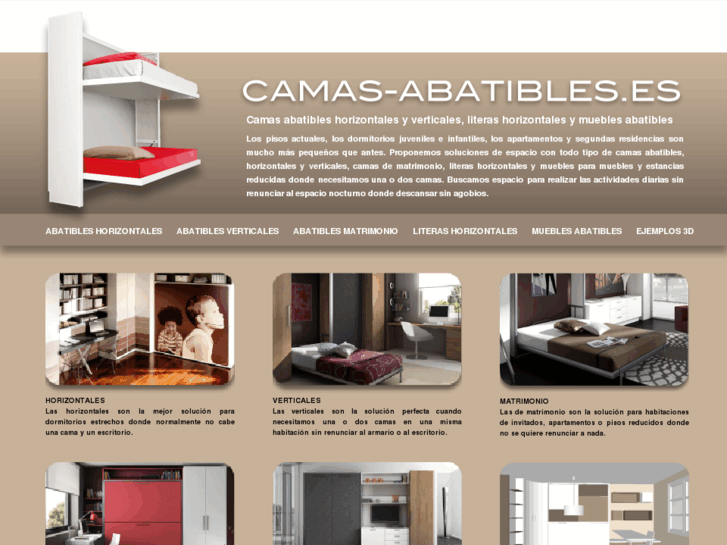 CAMAS-ABATIBLES.ES

Camas abatibles horizontales y verticales, literas horizontales y muebles abatibles

Los pisos actuales, los dormitorios juveniles e infantiles, los apartamentos y segundas residencias son mucho más pequeños que antes. Proponemos soluciones de espacio con todo tipo de camas abatibles, horizontales y verticales, camas de matrimonio, literas horizontales y muebles para muebles y estancias reducidas donde necesitamos una o dos camas. Buscamos espacio para realizar las actividades diarias sin renunciar al espacio nocturno donde descansar sin agobios.

ABATIBLES HORIZONTALES   ABATIBLES VERTICALES   ABATIBLES MATRIMONIO   LITERAS HORIZONTALES   MUEBLES ABATIBLES   EJEMPLOS 3D

HORIZONTALES
Las horizontales son la mejor solución para dormitorios estrechos donde normalmente no cabe una cama y un escritorio.

VERTICALES
Las verticales son la solución perfecta cuando necesitamos una o dos camas en una misma habitación sin renunciar al armario o al escritorio.

MATRIMONIO
Las de matrimonio son la solución para habitaciones de invitados, apartamentos o pisos reducidos donde no se quiere renunciar a nada.